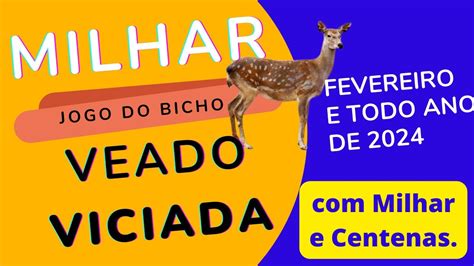 MILHAR

JOGO DO BICHO

VEADO

VICIADA

FEVEREIRO
E TODO ANO
DE 2024

com Milhar
e Centenas.